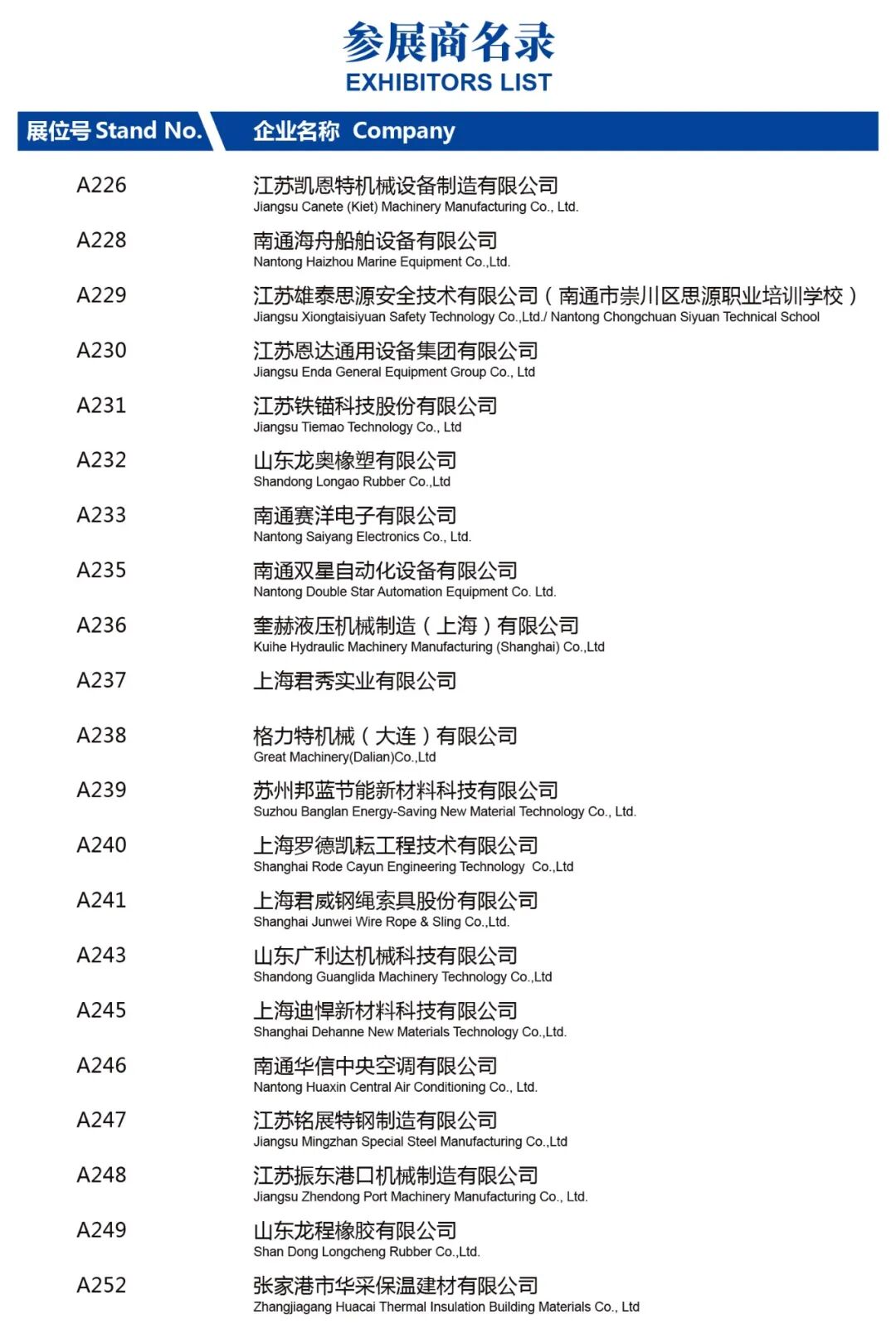 参展商名录
EXHIBITORS LIST

| 展位号 Stand No. | 企业名称 Company |
|---|---|
| A226 | 江苏凯恩特机械设备制造有限公司 Jiangsu Canete (Kiet) Machinery Manufacturing Co., Ltd. |
| A228 | 南通海舟船舶设备有限公司 Nantong Haizhou Marine Equipment Co.,Ltd. |
| A229 | 江苏雄泰思源安全技术有限公司（南通市崇川区思源职业培训学校） Jiangsu Xiongtaisiyuan Safety Technology Co.,Ltd./ Nantong Chongchuan Siyuan Technical School |
| A230 | 江苏恩达通用设备集团有限公司 Jiangsu Enda General Equipment Group Co., Ltd |
| A231 | 江苏铁锚科技股份有限公司 Jiangsu Tiemao Technology Co., Ltd |
| A232 | 山东龙奥橡塑有限公司 Shandong Longao Rubber Co.,Ltd |
| A233 | 南通赛洋电子有限公司 Nantong Saiyang Electronics Co., Ltd. |
| A235 | 南通双星自动化设备有限公司 Nantong Double Star Automation Equipment Co. Ltd. |
| A236 | 奎赫液压机械制造（上海）有限公司 Kuihe Hydraulic Machinery Manufacturing (Shanghai) Co.,Ltd |
| A237 | 上海君秀实业有限公司 |
| A238 | 格力特机械（大连）有限公司 Great Machinery(Dalian)Co.,Ltd |
| A239 | 苏州邦蓝节能新材料科技有限公司 Suzhou Banglan Energy-Saving New Material Technology Co., Ltd. |
| A240 | 上海罗德凯耘工程技术有限公司 Shanghai Rode Cayun Engineering Technology Co.,Ltd |
| A241 | 上海君威钢绳索具股份有限公司 Shanghai Junwei Wire Rope & Sling Co.,Ltd. |
| A243 | 山东广利达机械科技有限公司 Shandong Guanglida Machinery Technology Co.,Ltd |
| A245 | 上海迪悍新材料科技有限公司 Shanghai Dehanne New Materials Technology Co.,Ltd. |
| A246 | 南通华信中央空调有限公司 Nantong Huaxin Central Air Conditioning Co., Ltd. |
| A247 | 江苏铭展特钢制造有限公司 Jiangsu Mingzhan Special Steel Manufacturing Co.,Ltd |
| A248 | 江苏振东港口机械制造有限公司 Jiangsu Zhendong Port Machinery Manufacturing Co., Ltd. |
| A249 | 山东龙程橡胶有限公司 Shan Dong Longcheng Rubber Co.,Ltd. |
| A252 | 张家港市华采保温建材有限公司 Zhangjiagang Huacai Thermal Insulation Building Materials Co., Ltd |